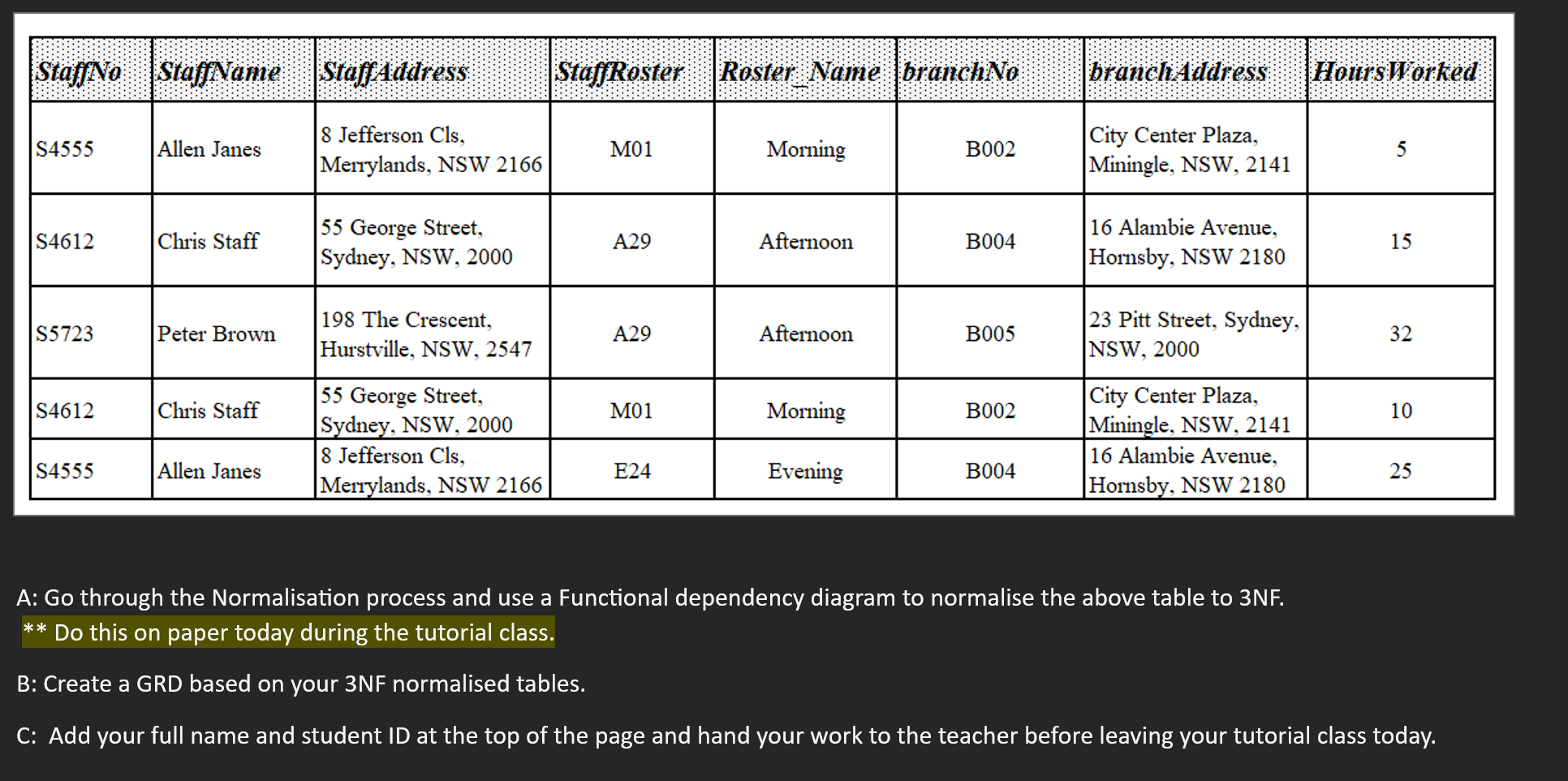 | StaffNo | StaffName | StaffAddress | StaffRoster | Roster_Name | branchNo | branchAddress | HoursWorked |
|---|---|---|---|---|---|---|---|
| S4555 | Allen Janes | 8 Jefferson Cls, Merrylands, NSW 2166 | M01 | Morning | B002 | City Center Plaza, Miningle, NSW, 2141 | 5 |
| S4612 | Chris Staff | 55 George Street, Sydney, NSW, 2000 | A29 | Afternoon | B004 | 16 Alambie Avenue, Hornsby, NSW 2180 | 15 |
| S5723 | Peter Brown | 198 The Crescent, Hurstville, NSW, 2547 | A29 | Afternoon | B005 | 23 Pitt Street, Sydney, NSW, 2000 | 32 |
| S4612 | Chris Staff | 55 George Street, Sydney, NSW, 2000 | M01 | Morning | B002 | City Center Plaza, Miningle, NSW, 2141 | 10 |
| S4555 | Allen Janes | 8 Jefferson Cls, Merrylands, NSW 2166 | E24 | Evening | B004 | 16 Alambie Avenue, Hornsby, NSW 2180 | 25 |

A: Go through the Normalisation process and use a Functional dependency diagram to normalise the above table to 3NF.
** Do this on paper today during the tutorial class.

B: Create a GRD based on your 3NF normalised tables.

C: Add your full name and student ID at the top of the page and hand your work to the teacher before leaving your tutorial class today.